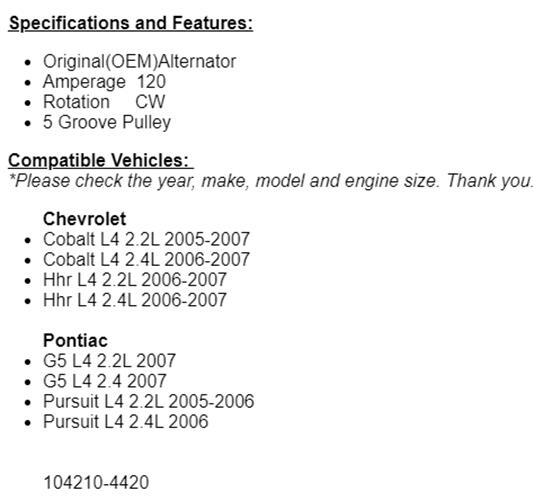 Specifications and Features:

- Original(OEM)Alternator
- Amperage 120
- Rotation CW
- 5 Groove Pulley

Compatible Vehicles:
*Please check the year, make, model and engine size. Thank you.

Chevrolet
- Cobalt L4 2.2L 2005-2007
- Cobalt L4 2.4L 2006-2007
- Hhr L4 2.2L 2006-2007
- Hhr L4 2.4L 2006-2007

Pontiac
- G5 L4 2.2L 2007
- G5 L4 2.4 2007
- Pursuit L4 2.2L 2005-2006
- Pursuit L4 2.4L 2006

104210-4420